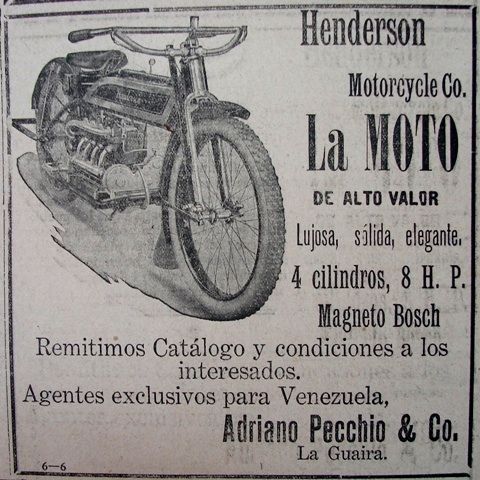 Henderson

Motorcycle Co.

La MOTO

DE ALTO VALOR

Lujosa, sólida, elegante.

4 cilindros, 8 H. P.

Magneto Bosch

Remitimos Catálogo y condiciones a los interesados.

Agentes exclusivos para Venezuela,

Adriano Pecchio & Co.

La Guaira.

6—6